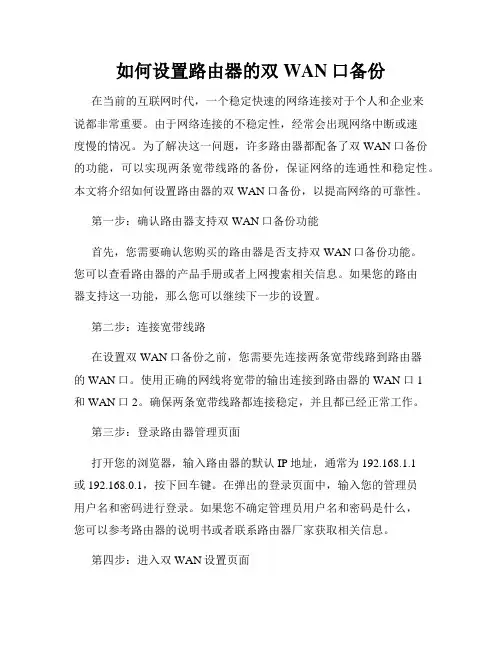 如何设置路由器的双 WAN 口备份

在当前的互联网时代，一个稳定快速的网络连接对于个人和企业来说都非常重要。由于网络连接的不稳定性，经常会出现网络中断或速度慢的情况。为了解决这一问题，许多路由器都配备了双 WAN 口备份的功能，可以实现两条宽带线路的备份，保证网络的连通性和稳定性。本文将介绍如何设置路由器的双 WAN 口备份，以提高网络的可靠性。

第一步：确认路由器支持双 WAN 口备份功能

首先，您需要确认您购买的路由器是否支持双 WAN 口备份功能。您可以查看路由器的产品手册或者上网搜索相关信息。如果您的路由器支持这一功能，那么您可以继续下一步的设置。

第二步：连接宽带线路

在设置双 WAN 口备份之前，您需要先连接两条宽带线路到路由器的 WAN 口。使用正确的网线将宽带的输出连接到路由器的 WAN 口 1 和 WAN 口 2。确保两条宽带线路都连接稳定，并且都已经正常工作。

第三步：登录路由器管理页面

打开您的浏览器，输入路由器的默认 IP 地址，通常为 192.168.1.1 或 192.168.0.1，按下回车键。在弹出的登录页面中，输入您的管理员用户名和密码进行登录。如果您不确定管理员用户名和密码是什么，您可以参考路由器的说明书或者联系路由器厂家获取相关信息。

第四步：进入双 WAN 设置页面